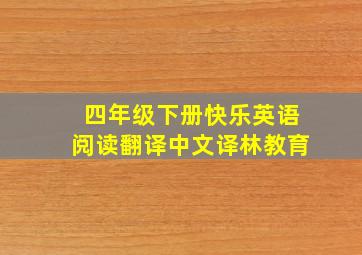 四年级下册快乐英语
阅读翻译中文译林教育